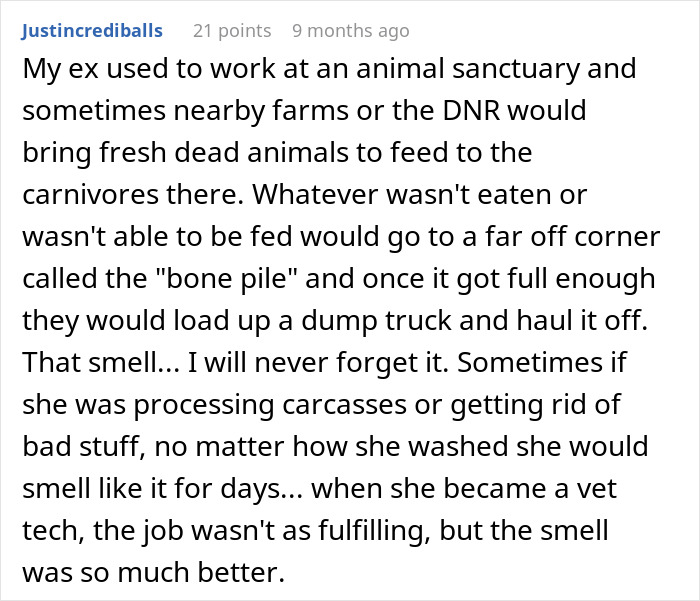 Justincrediballs 21 points 9 months ago

My ex used to work at an animal sanctuary and sometimes nearby farms or the DNR would bring fresh dead animals to feed to the carnivores there. Whatever wasn't eaten or wasn't able to be fed would go to a far off corner called the "bone pile" and once it got full enough they would load up a dump truck and haul it off. That smell... I will never forget it. Sometimes if she was processing carcasses or getting rid of bad stuff, no matter how she washed she would smell like it for days... when she became a vet tech, the job wasn't as fulfilling, but the smell was so much better.